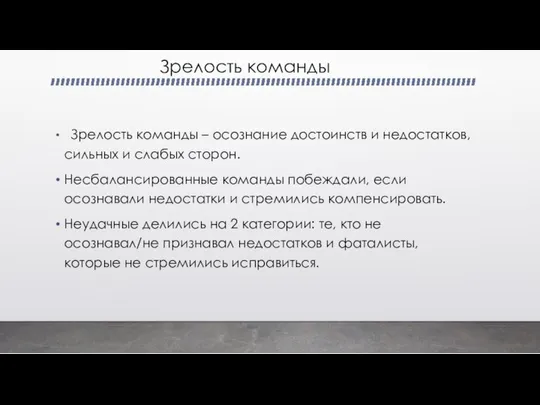 Зрелость команды

• Зрелость команды – осознание достоинств и недостатков, сильных и слабых сторон.

• Несбалансированные команды побеждали, если осознавали недостатки и стремились компенсировать.

• Неудачные делились на 2 категории: те, кто не осознавал/не признавал недостатков и фаталисты, которые не стремились исправиться.